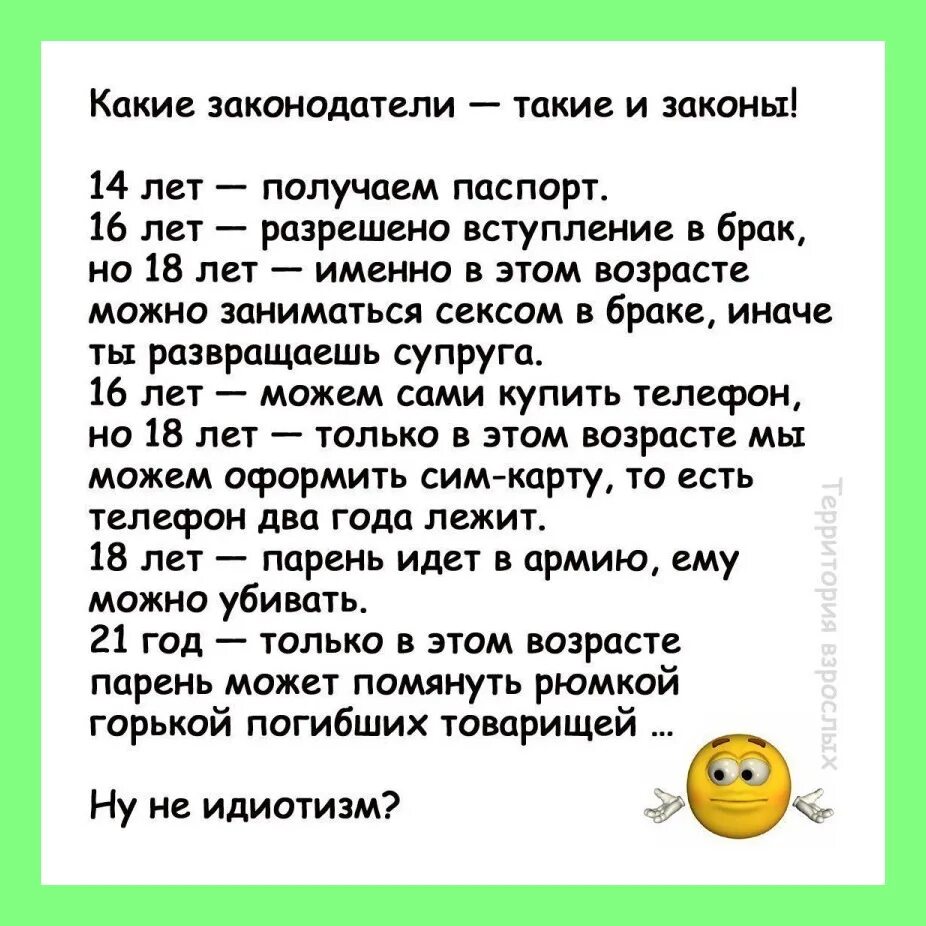 Какие законодатели — такие и законы!

14 лет — получаем паспорт.
16 лет — разрешено вступление в брак, но 18 лет — именно в этом возрасте можно заниматься сексом в браке, иначе ты развращаешь супруга.
16 лет — можем сами купить телефон, но 18 лет — только в этом возрасте мы можем оформить сим-карту, то есть телефон два года лежит.
18 лет — парень идет в армию, ему можно убивать.
21 год — только в этом возрасте парень может помянуть рюмкой горькой погибших товарищей ...

Ну не идиотизм?

Территория взрослых